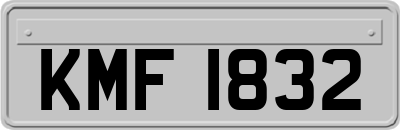 KMF 1832